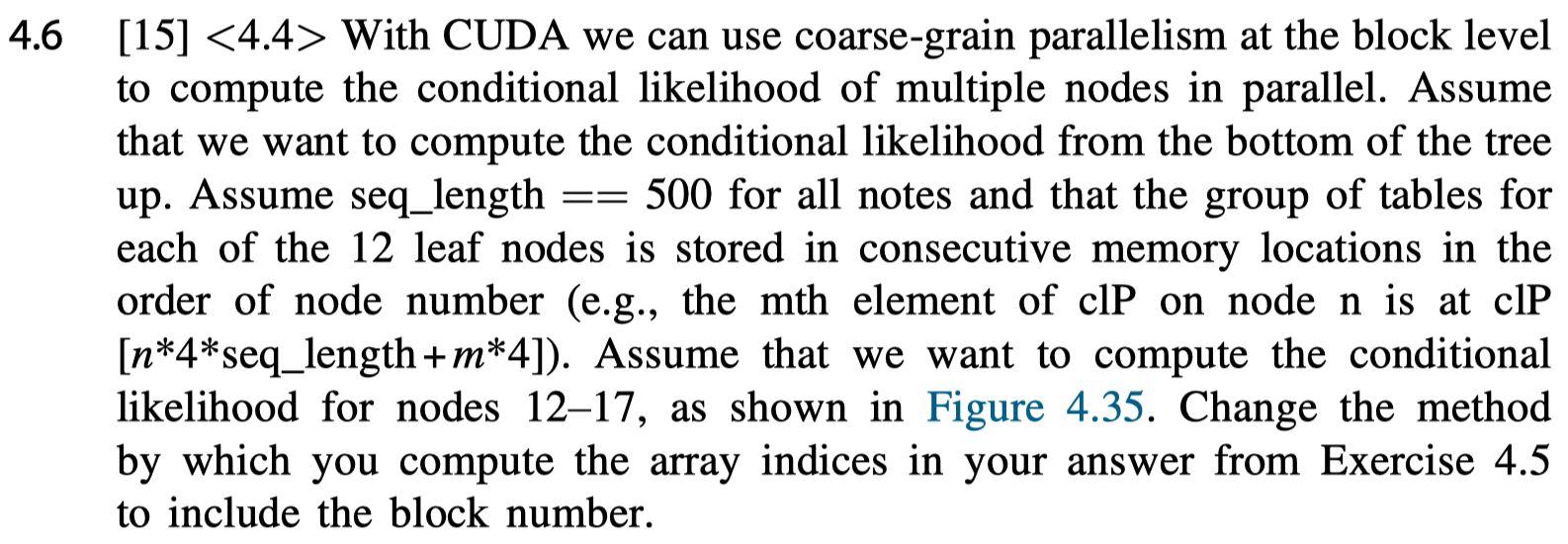 4.6 [15] <4.4> With CUDA we can use coarse-grain parallelism at the block level to compute the conditional likelihood of multiple nodes in parallel. Assume that we want to compute the conditional likelihood from the bottom of the tree up. Assume seq_length == 500 for all notes and that the group of tables for each of the 12 leaf nodes is stored in consecutive memory locations in the order of node number (e.g., the mth element of clP on node n is at clP [$n$*4*seq_length+$m$*4]). Assume that we want to compute the conditional likelihood for nodes 12–17, as shown in Figure 4.35. Change the method by which you compute the array indices in your answer from Exercise 4.5 to include the block number.